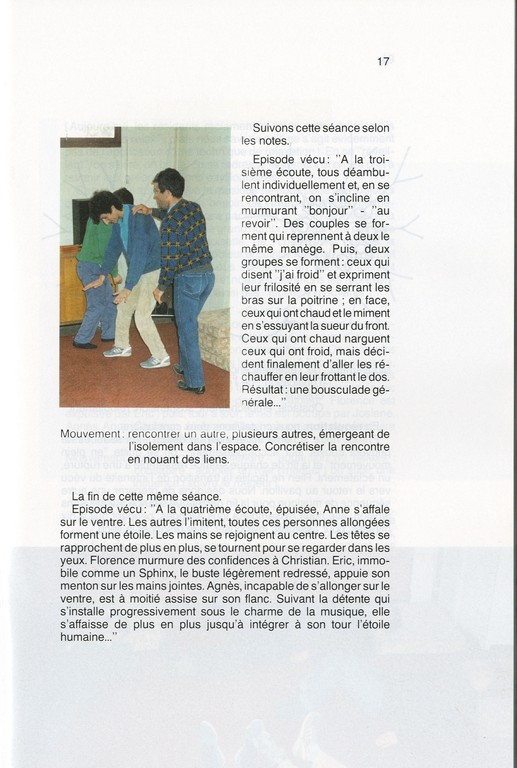 17

Suivons cette séance selon les notes.

Episode vécu : "A la troisième écoute, tous déambulent individuellement et, en se rencontrant, on s'incline en murmurant "bonjour" - "au revoir". Des couples se forment qui reprennent à deux le même manège. Puis, deux groupes se forment : ceux qui disent "j'ai froid" et expriment leur frilosité en se serrant les bras sur la poitrine ; en face, ceux qui ont chaud et le miment en s'essuyant la sueur du front. Ceux qui ont chaud narguent ceux qui ont froid, mais décident finalement d'aller les réchauffer en leur frottant le dos. Résultat : une bousculade générale..."

Mouvement : rencontrer un autre, plusieurs autres, émergeant de l'isolement dans l'espace. Concrétiser la rencontre en nouant des liens.

La fin de cette même séance.
Episode vécu : "A la quatrième écoute, épuisée, Anne s'affale sur le ventre. Les autres l'imitent, toutes ces personnes allongées forment une étoile. Les mains se rejoignent au centre. Les têtes se rapprochent de plus en plus, se tournent pour se regarder dans les yeux. Florence murmure des confidences à Christian. Eric, immobile comme un Sphinx, le buste légèrement redressé, appuie son menton sur les mains jointes. Agnès, incapable de s'allonger sur le ventre, est à moitié assise sur son flanc. Suivant la détente qui s'installe progressivement sous le charme de la musique, elle s'affaisse de plus en plus jusqu'à intégrer à son tour l'étoile humaine..."